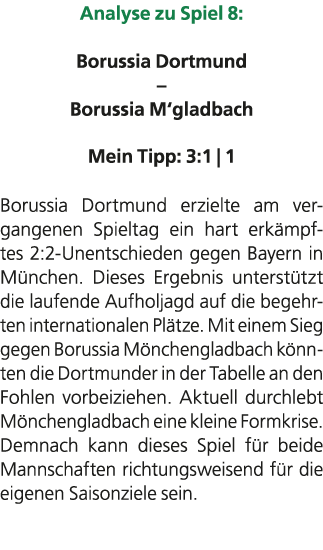 Analyse zu Spiel 8:

Borussia Dortmund
–
Borussia M‘gladbach

Mein Tipp: 3:1 | 1

Borussia Dortmund erzielte am vergangenen Spieltag ein hart erkämpftes 2:2-Unentschieden gegen Bayern in München. Dieses Ergebnis unterstützt die laufende Aufholjagd auf die begehrten internationalen Plätze. Mit einem Sieg gegen Borussia Mönchengladbach könnten die Dortmunder in der Tabelle an den Fohlen vorbeiziehen. Aktuell durchlebt Mönchengladbach eine kleine Formkrise. Demnach kann dieses Spiel für beide Mannschaften richtungsweisend für die eigenen Saisonziele sein.